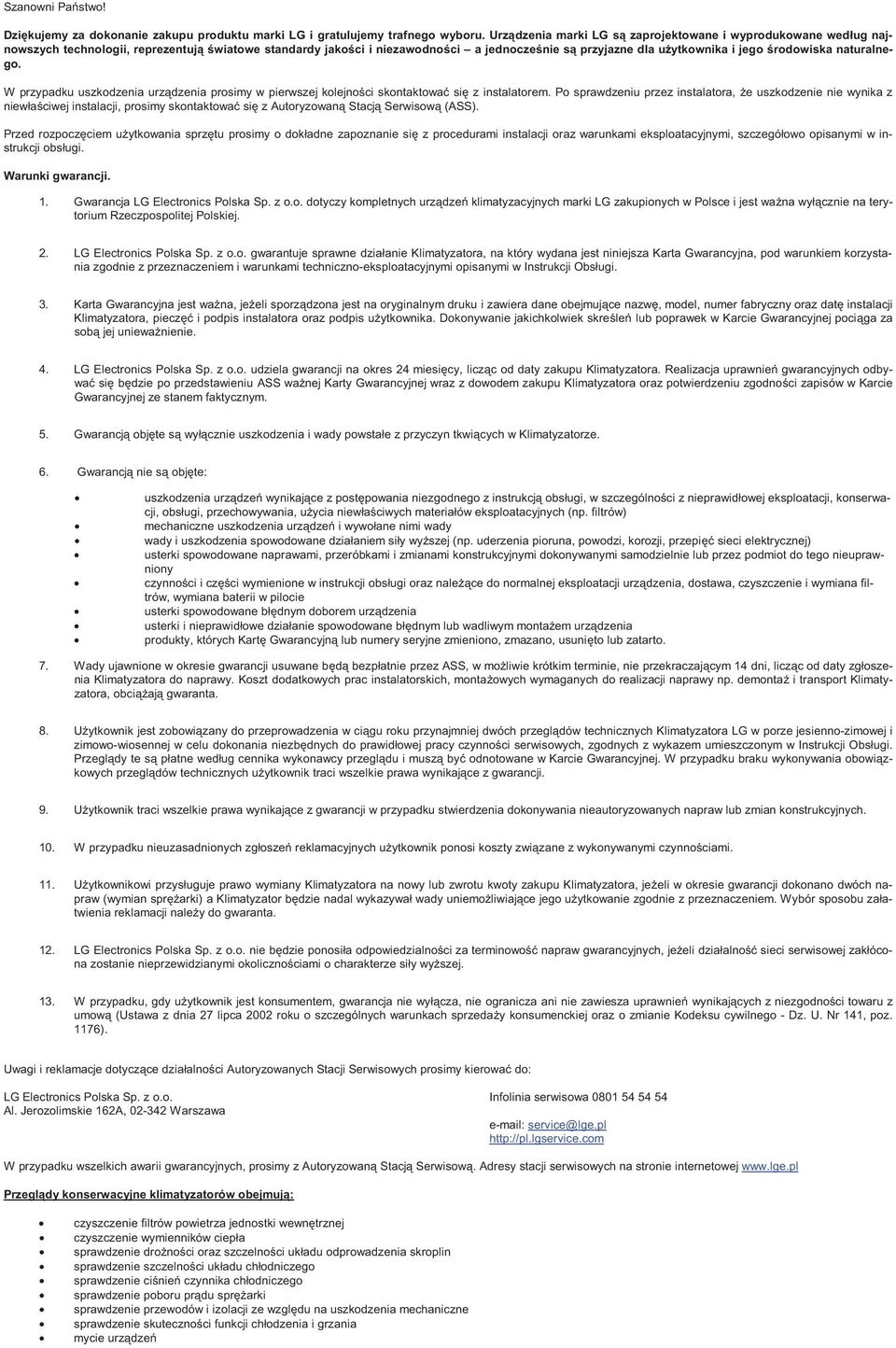 Szanowni Państwo!

Dziękujemy za dokonanie zakupu produktu marki LG i gratulujemy trafnego wyboru. Urządzenia marki LG są zaprojektowane i wyprodukowane według najnowszych technologii, reprezentują światowe standardy jakości i niezawodności – a jednocześnie są przyjazne dla użytkownika i jego środowiska naturalnego.

W przypadku uszkodzenia urządzenia prosimy w pierwszej kolejności skontaktować się z instalatorem. Po sprawdzeniu przez instalatora, że uszkodzenie nie wynika z niewłaściwej instalacji, prosimy skontaktować się z Autoryzowaną Stacją Serwisową (ASS).

Przed rozpoczęciem użytkowania sprzętu prosimy o dokładne zapoznanie się z procedurami instalacji oraz warunkami eksploatacyjnymi, szczegółowo opisanymi w instrukcji obsługi.

Warunki gwarancji.

1. Gwarancja LG Electronics Polska Sp. z o.o. dotyczy kompletnych urządzeń klimatyzacyjnych marki LG zakupionych w Polsce i jest ważna wyłącznie na terytorium Rzeczpospolitej Polskiej.

2. LG Electronics Polska Sp. z o.o. gwarantuje sprawne działanie Klimatyzatora, na który wydana jest niniejsza Karta Gwarancyjna, pod warunkiem korzystania zgodnie z przeznaczeniem i warunkami techniczno-eksploatacyjnymi opisanymi w Instrukcji Obsługi.

3. Karta Gwarancyjna jest ważna, jeżeli sporządzona jest na oryginalnym druku i zawiera dane obejmujące nazwę, model, numer fabryczny oraz datę instalacji Klimatyzatora, pieczęć i podpis instalatora oraz podpis użytkownika. Dokonywanie jakichkolwiek skreśleń lub poprawek w Karcie Gwarancyjnej pociąga za sobą jej unieważnienie.

4. LG Electronics Polska Sp. z o.o. udziela gwarancji na okres 24 miesięcy, licząc od daty zakupu Klimatyzatora. Realizacja uprawnień gwarancyjnych odbywać się będzie po przedstawieniu ASS ważnej Karty Gwarancyjnej wraz z dowodem zakupu Klimatyzatora oraz potwierdzeniu zgodności zapisów w Karcie Gwarancyjnej ze stanem faktycznym.

5. Gwarancją objęte są wyłącznie uszkodzenia i wady powstałe z przyczyn tkwiących w Klimatyzatorze.

6. Gwarancją nie są objęte:

• uszkodzenia urządzeń wynikające z postępowania niezgodnego z instrukcją obsługi, w szczególności z nieprawidłowej eksploatacji, konserwacji, obsługi, przechowywania, użycia niewłaściwych materiałów eksploatacyjnych (np. filtrów)
• mechaniczne uszkodzenia urządzeń i wywołane nimi wady
• wady i uszkodzenia spowodowane działaniem siły wyższej (np. uderzenia pioruna, powodzi, korozji, przepięć sieci elektrycznej)
• usterki spowodowane naprawami, przeróbkami i zmianami konstrukcyjnymi dokonywanymi samodzielnie lub przez podmiot do tego nieuprawniony
• czynności i części wymienione w instrukcji obsługi oraz należące do normalnej eksploatacji urządzenia, dostawa, czyszczenie i wymiana filtrów, wymiana baterii w pilocie
• usterki spowodowane błędnym doborem urządzenia
• usterki i nieprawidłowe działanie spowodowane błędnym lub wadliwym montażem urządzenia
• produkty, których Kartę Gwarancyjną lub numery seryjne zmieniono, zmazano, usunięto lub zatarto.

7. Wady ujawnione w okresie gwarancji usuwane będą bezpłatnie przez ASS, w możliwie krótkim terminie, nie przekraczającym 14 dni, licząc od daty zgłoszenia Klimatyzatora do naprawy. Koszt dodatkowych prac instalatorskich, montażowych wymaganych do realizacji naprawy np. demontaż i transport Klimatyzatora, obciążają gwaranta.

8. Użytkownik jest zobowiązany do przeprowadzenia w ciągu roku przynajmniej dwóch przeglądów technicznych Klimatyzatora LG w porze jesienno-zimowej i zimowo-wiosennej w celu dokonania niezbędnych do prawidłowej pracy czynności serwisowych, zgodnych z wykazem umieszczonym w Instrukcji Obsługi. Przeglądy te są płatne według cennika wykonawcy przeglądu i muszą być odnotowane w Karcie Gwarancyjnej. W przypadku braku wykonywania obowiązkowych przeglądów technicznych użytkownik traci wszelkie prawa wynikające z gwarancji.

9. Użytkownik traci wszelkie prawa wynikające z gwarancji w przypadku stwierdzenia dokonywania nieautoryzowanych napraw lub zmian konstrukcyjnych.

10. W przypadku nieuzasadnionych zgłoszeń reklamacyjnych użytkownik ponosi koszty związane z wykonywanymi czynnościami.

11. Użytkownikowi przysługuje prawo wymiany Klimatyzatora na nowy lub zwrotu kwoty zakupu Klimatyzatora, jeżeli w okresie gwarancji dokonano dwóch napraw (wymian sprężarki) a Klimatyzator będzie nadal wykazywał wady uniemożliwiające jego użytkowanie zgodnie z przeznaczeniem. Wybór sposobu załatwienia reklamacji należy do gwaranta.

12. LG Electronics Polska Sp. z o.o. nie będzie ponosiła odpowiedzialności za terminowość napraw gwarancyjnych, jeżeli działalność sieci serwisowej zakłócona zostanie nieprzewidzianymi okolicznościami o charakterze siły wyższej.

13. W przypadku, gdy użytkownik jest konsumentem, gwarancja nie wyłącza, nie ogranicza ani nie zawiesza uprawnień wynikających z niezgodności towaru z umową (Ustawa z dnia 27 lipca 2002 roku o szczególnych warunkach sprzedaży konsumenckiej oraz o zmianie Kodeksu cywilnego - Dz. U. Nr 141, poz. 1176).

Uwagi i reklamacje dotyczące działalności Autoryzowanych Stacji Serwisowych prosimy kierować do:

LG Electronics Polska Sp. z o.o.
Al. Jerozolimskie 162A, 02-342 Warszawa

Infolinia serwisowa 0801 54 54 54

e-mail: service@lge.pl
http://pl.lgservice.com

W przypadku wszelkich awarii gwarancyjnych, prosimy z Autoryzowaną Stacją Serwisową. Adresy stacji serwisowych na stronie internetowej www.lge.pl

Przeglądy konserwacyjne klimatyzatorów obejmują:

• czyszczenie filtrów powietrza jednostki wewnętrznej
• czyszczenie wymienników ciepła
• sprawdzenie drożności oraz szczelności układu odprowadzenia skroplin
• sprawdzenie szczelności układu chłodniczego
• sprawdzenie ciśnień czynnika chłodniczego
• sprawdzenie poboru prądu sprężarki
• sprawdzenie przewodów i izolacji ze względu na uszkodzenia mechaniczne
• sprawdzenie skuteczności funkcji chłodzenia i grzania
• mycie urządzeń